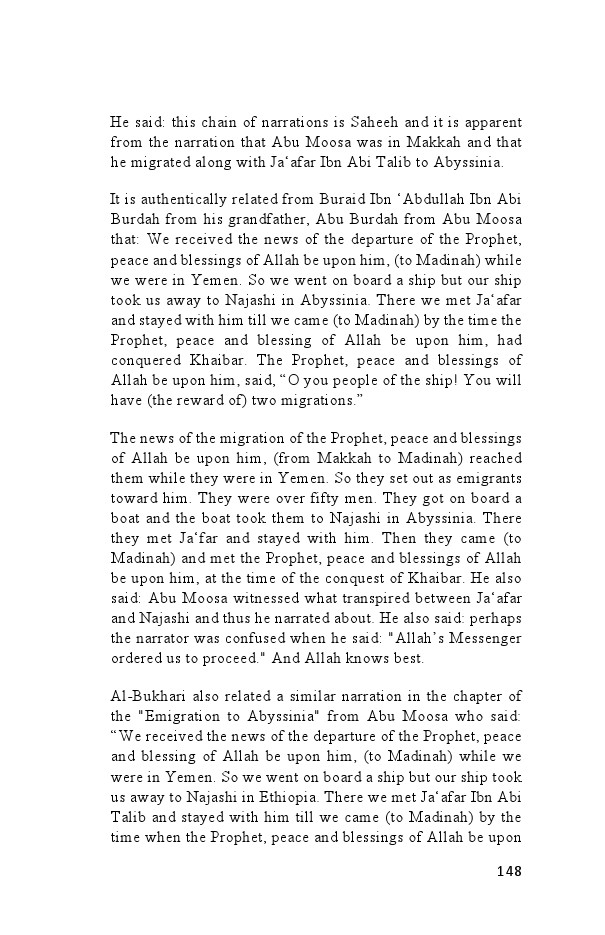 He said: this chain of narrations is Saheeh and it is apparent from the narration that Abu Moosa was in Makkah and that he migrated along with Ja‘afar Ibn Abi Talib to Abyssinia.

It is authentically related from Buraid Ibn ‘Abdullah Ibn Abi Burdah from his grandfather, Abu Burdah from Abu Moosa that: We received the news of the departure of the Prophet, peace and blessings of Allah be upon him, (to Madinah) while we were in Yemen. So we went on board a ship but our ship took us away to Najashi in Abyssinia. There we met Ja‘afar and stayed with him till we came (to Madinah) by the time the Prophet, peace and blessing of Allah be upon him, had conquered Khaibar. The Prophet, peace and blessings of Allah be upon him, said, “O you people of the ship! You will have (the reward of) two migrations.”

The news of the migration of the Prophet, peace and blessings of Allah be upon him, (from Makkah to Madinah) reached them while they were in Yemen. So they set out as emigrants toward him. They were over fifty men. They got on board a boat and the boat took them to Najashi in Abyssinia. There they met Ja‘far and stayed with him. Then they came (to Madinah) and met the Prophet, peace and blessings of Allah be upon him, at the time of the conquest of Khaibar. He also said: Abu Moosa witnessed what transpired between Ja‘afar and Najashi and thus he narrated about. He also said: perhaps the narrator was confused when he said: "Allah’s Messenger ordered us to proceed." And Allah knows best.

Al-Bukhari also related a similar narration in the chapter of the "Emigration to Abyssinia" from Abu Moosa who said: “We received the news of the departure of the Prophet, peace and blessing of Allah be upon him, (to Madinah) while we were in Yemen. So we went on board a ship but our ship took us away to Najashi in Ethiopia. There we met Ja‘afar Ibn Abi Talib and stayed with him till we came (to Madinah) by the time when the Prophet, peace and blessings of Allah be upon

148